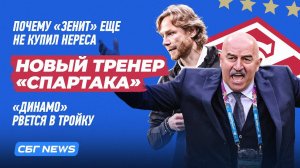 ПОЧЕМУ «ЗЕНИТ» ЕЩЕ НЕ КУПИЛ НЕРЕСА

НОВЫЙ ТРЕНЕР «СПАРТАКА»

«ДИНАМО» РВЕТСЯ В ТРОЙКУ

СБГ NEWS